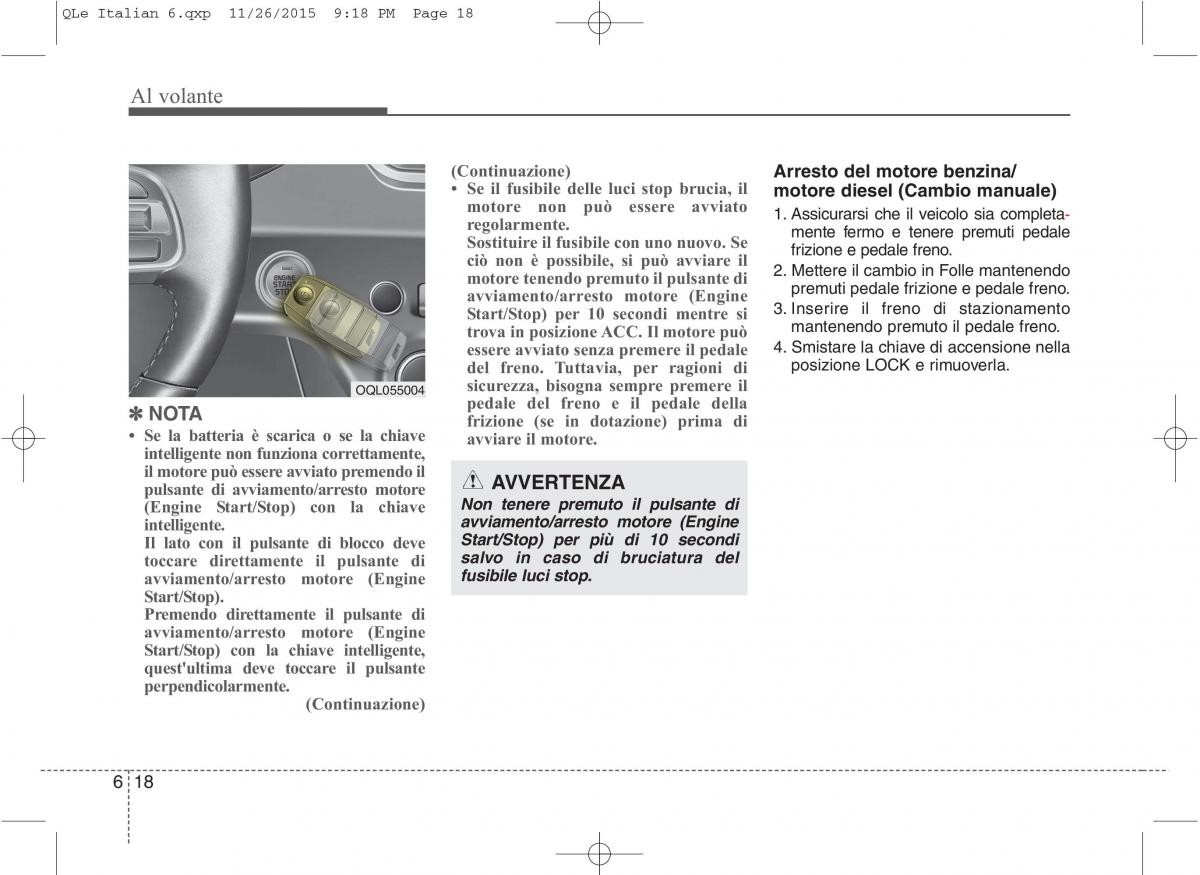 QLe Italian 6.qxp 11/26/2015 9:18 PM Page 18

Al volante

ENGINE START STOP

OQL055004

✽ NOTA

• Se la batteria è scarica o se la chiave intelligente non funziona correttamente, il motore può essere avviato premendo il pulsante di avviamento/arresto motore (Engine Start/Stop) con la chiave intelligente.
Il lato con il pulsante di blocco deve toccare direttamente il pulsante di avviamento/arresto motore (Engine Start/Stop).
Premendo direttamente il pulsante di avviamento/arresto motore (Engine Start/Stop) con la chiave intelligente, quest'ultima deve toccare il pulsante perpendicolarmente.

(Continuazione)

(Continuazione)

• Se il fusibile delle luci stop brucia, il motore non può essere avviato regolarmente.
Sostituire il fusibile con uno nuovo. Se ciò non è possibile, si può avviare il motore tenendo premuto il pulsante di avviamento/arresto motore (Engine Start/Stop) per 10 secondi mentre si trova in posizione ACC. Il motore può essere avviato senza premere il pedale del freno. Tuttavia, per ragioni di sicurezza, bisogna sempre premere il pedale del freno e il pedale della frizione (se in dotazione) prima di avviare il motore.

AVVERTENZA

Non tenere premuto il pulsante di avviamento/arresto motore (Engine Start/Stop) per più di 10 secondi salvo in caso di bruciatura del fusibile luci stop.

Arresto del motore benzina/ motore diesel (Cambio manuale)

1. Assicurarsi che il veicolo sia completamente fermo e tenere premuti pedale frizione e pedale freno.
2. Mettere il cambio in Folle mantenendo premuti pedale frizione e pedale freno.
3. Inserire il freno di stazionamento mantenendo premuto il pedale freno.
4. Smistare la chiave di accensione nella posizione LOCK e rimuoverla.

6 18